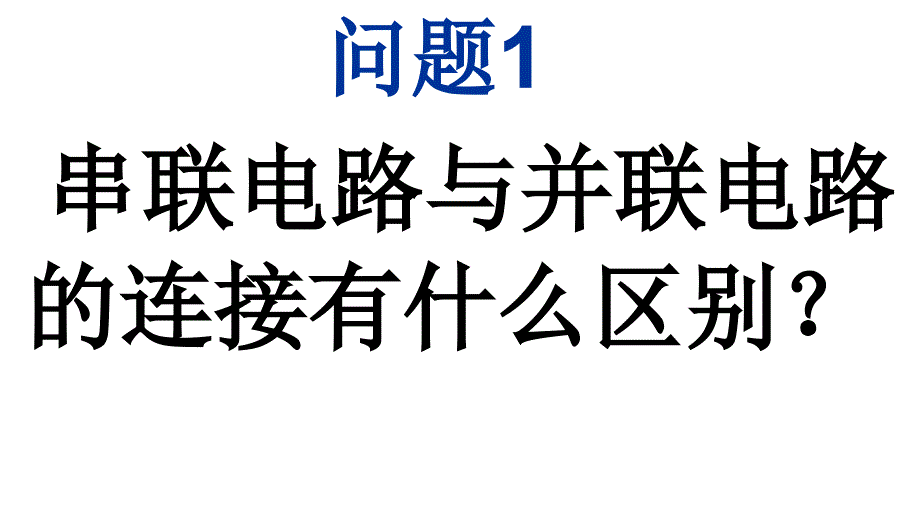 问题1

串联电路与并联电路的连接有什么区别？